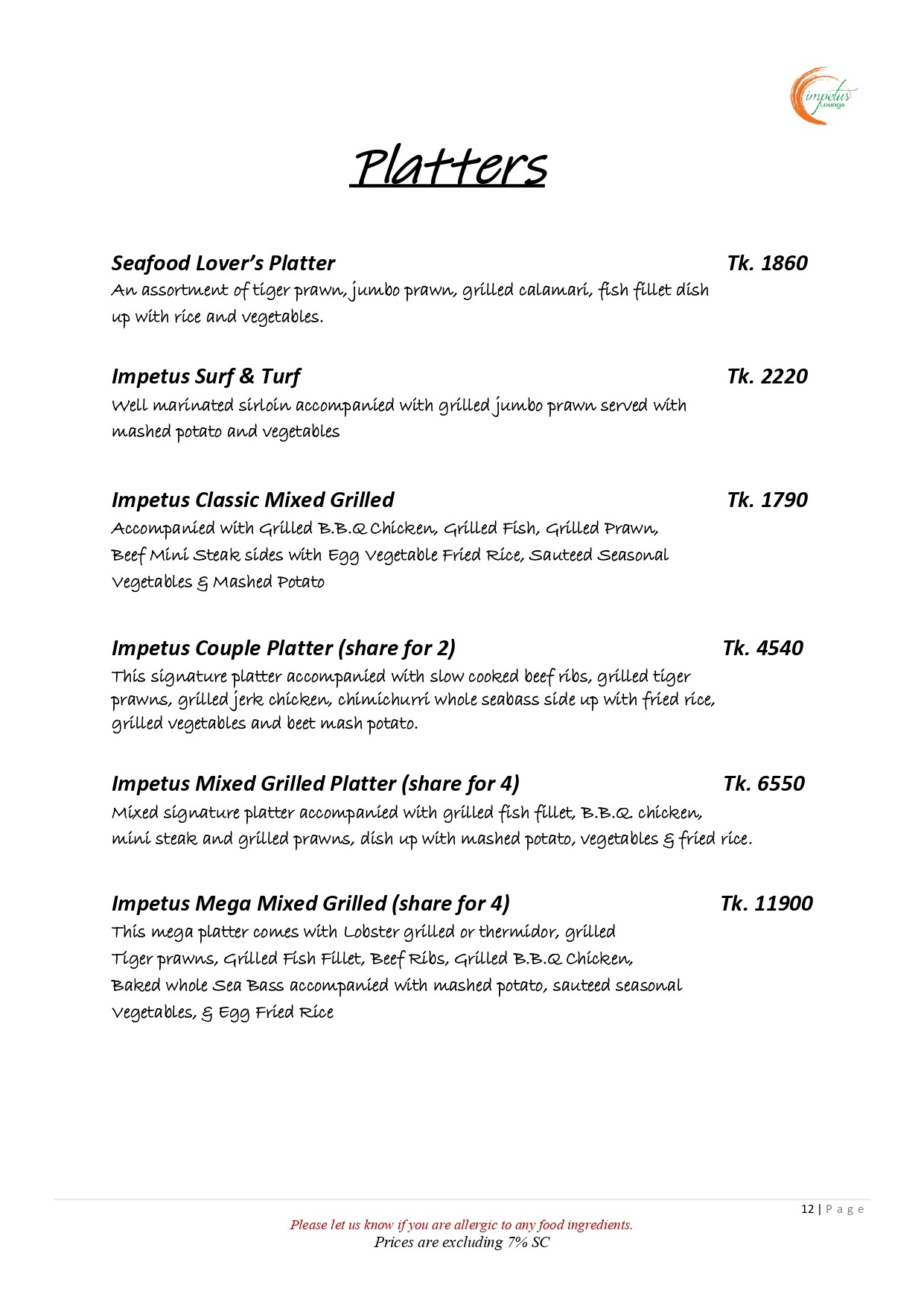 impetus Lounge

Platters

Seafood Lover's Platter Tk. 1860
An assortment of tiger prawn, jumbo prawn, grilled calamari, fish fillet dish up with rice and vegetables.

Impetus Surf & Turf Tk. 2220
Well marinated sirloin accompanied with grilled jumbo prawn served with mashed potato and vegetables

Impetus Classic Mixed Grilled Tk. 1790
Accompanied with Grilled B.B.Q Chicken, Grilled Fish, Grilled Prawn, Beef Mini Steak sides with Egg Vegetable Fried Rice, Sauteed Seasonal Vegetables & Mashed Potato

Impetus Couple Platter (share for 2) Tk. 4540
This signature platter accompanied with slow cooked beef ribs, grilled tiger prawns, grilled jerk chicken, chimichurri whole seabass side up with fried rice, grilled vegetables and beet mash potato.

Impetus Mixed Grilled Platter (share for 4) Tk. 6550
Mixed signature platter accompanied with grilled fish fillet, B.B.Q chicken, mini steak and grilled prawns, dish up with mashed potato, vegetables & fried rice.

Impetus Mega Mixed Grilled (share for 4) Tk. 11900
This mega platter comes with Lobster grilled or thermidor, grilled Tiger prawns, Grilled Fish Fillet, Beef Ribs, Grilled B.B.Q Chicken, Baked whole Sea Bass accompanied with mashed potato, sauteed seasonal Vegetables, & Egg Fried Rice

12 | Page

Please let us know if you are allergic to any food ingredients.
Prices are excluding 7% SC